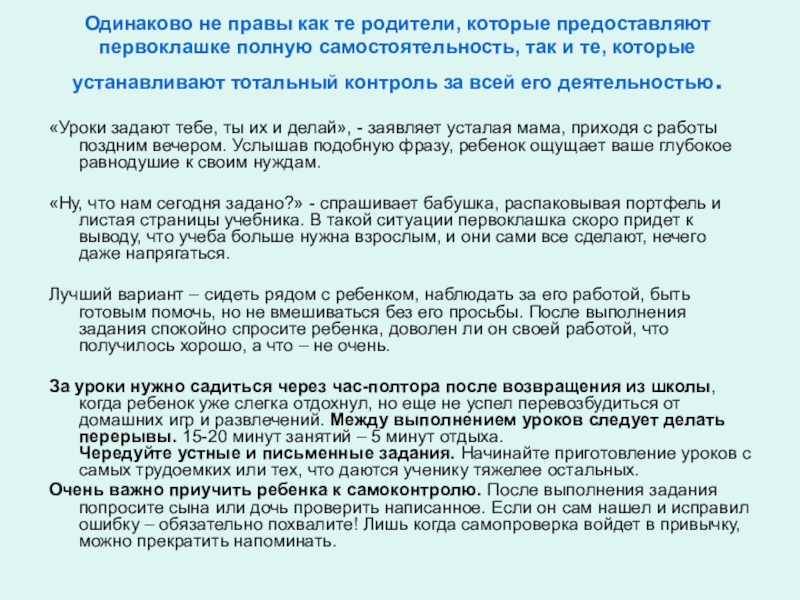 Одинаково не правы как те родители, которые предоставляют первоклашке полную самостоятельность, так и те, которые устанавливают тотальный контроль за всей его деятельностью.

«Уроки задают тебе, ты их и делай», - заявляет усталая мама, приходя с работы поздним вечером. Услышав подобную фразу, ребенок ощущает ваше глубокое равнодушие к своим нуждам.

«Ну, что нам сегодня задано?» - спрашивает бабушка, распаковывая портфель и листая страницы учебника. В такой ситуации первоклашка скоро придет к выводу, что учеба больше нужна взрослым, и они сами все сделают, нечего даже напрягаться.

Лучший вариант – сидеть рядом с ребенком, наблюдать за его работой, быть готовым помочь, но не вмешиваться без его просьбы. После выполнения задания спокойно спросите ребенка, доволен ли он своей работой, что получилось хорошо, а что – не очень.

За уроки нужно садиться через час-полтора после возвращения из школы, когда ребенок уже слегка отдохнул, но еще не успел перевозбудиться от домашних игр и развлечений. Между выполнением уроков следует делать перерывы. 15-20 минут занятий – 5 минут отдыха.
Чередуйте устные и письменные задания. Начинайте приготовление уроков с самых трудоемких или тех, что даются ученику тяжелее остальных.
Очень важно приучить ребенка к самоконтролю. После выполнения задания попросите сына или дочь проверить написанное. Если он сам нашел и исправил ошибку – обязательно похвалите! Лишь когда самопроверка войдет в привычку, можно прекратить напоминать.